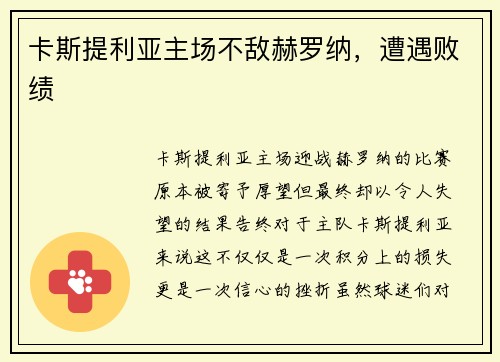 卡斯提利亚主场不敌赫罗纳，遭遇败绩

卡斯提利亚主场迎战赫罗纳的比赛原本被寄予厚望但最终却以令人失望的结果告终对于主队卡斯提利亚来说这不仅仅是一次积分上的损失更是一次信心的挫折虽然球迷们对